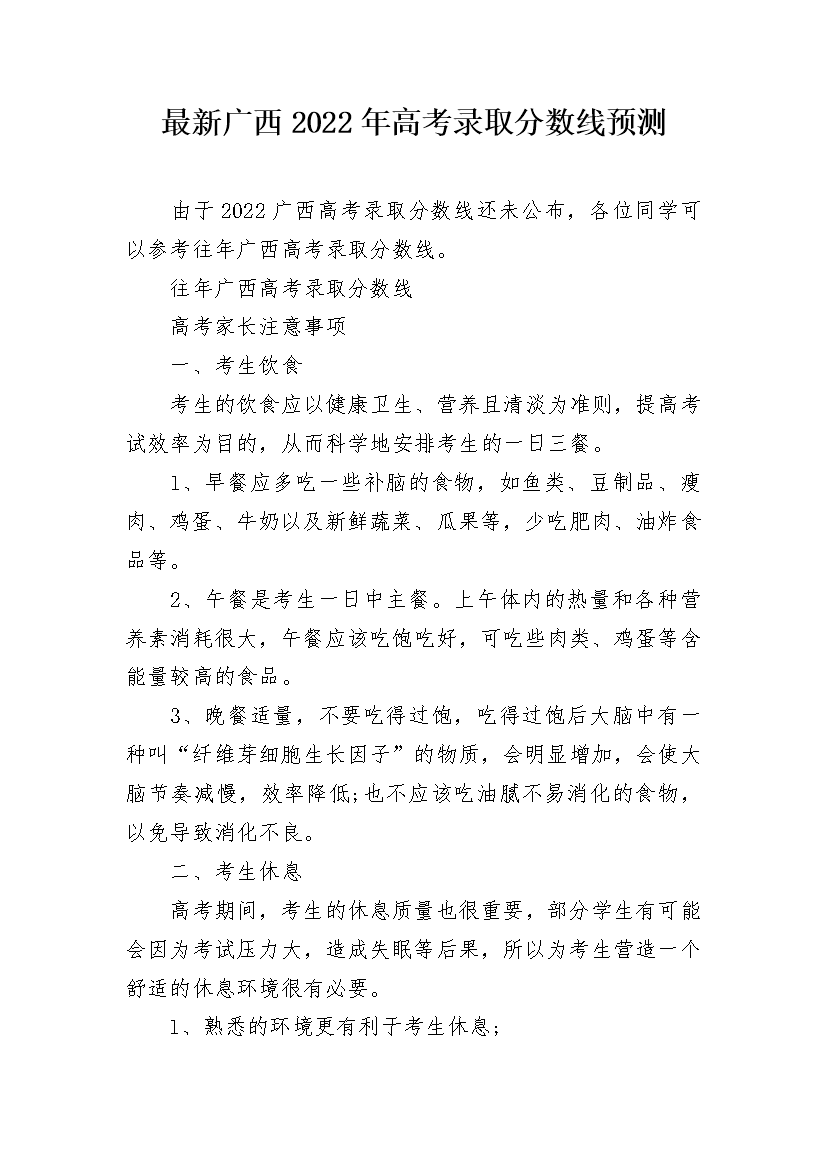 最新广西2022年高考录取分数线预测

由于2022广西高考录取分数线还未公布，各位同学可以参考往年广西高考录取分数线。

往年广西高考录取分数线

高考家长注意事项

一、考生饮食

考生的饮食应以健康卫生、营养且清淡为准则，提高考试效率为目的，从而科学地安排考生的一日三餐。

1、早餐应多吃一些补脑的食物，如鱼类、豆制品、瘦肉、鸡蛋、牛奶以及新鲜蔬菜、瓜果等，少吃肥肉、油炸食品等。

2、午餐是考生一日中主餐。上午体内的热量和各种营养素消耗很大，午餐应该吃饱吃好，可吃些肉类、鸡蛋等含能量较高的食品。

3、晚餐适量，不要吃得过饱，吃得过饱后大脑中有一种叫“纤维芽细胞生长因子”的物质，会明显增加，会使大脑节奏减慢，效率降低;也不应该吃油腻不易消化的食物，以免导致消化不良。

二、考生休息

高考期间，考生的休息质量也很重要，部分学生有可能会因为考试压力大，造成失眠等后果，所以为考生营造一个舒适的休息环境很有必要。

1、熟悉的环境更有利于考生休息;